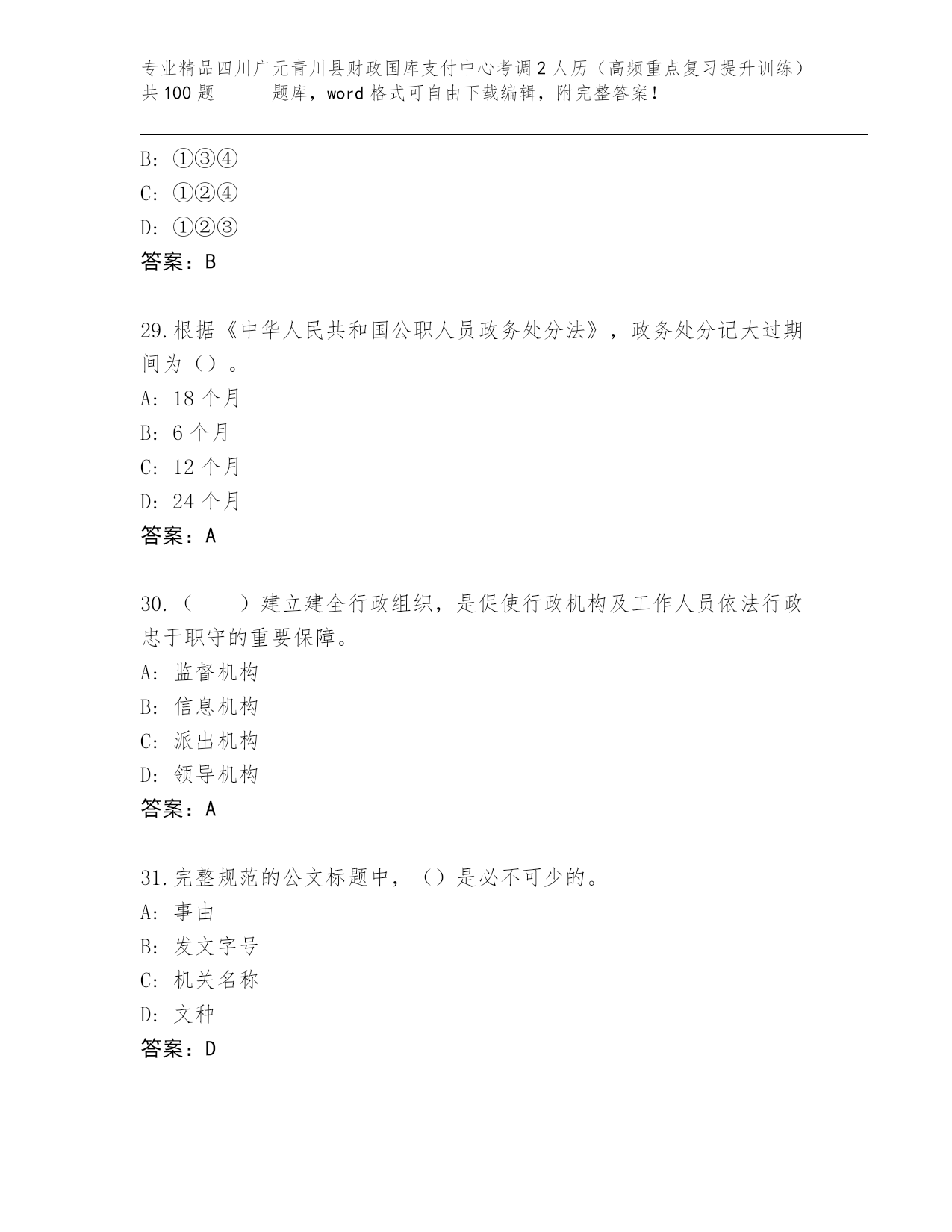 专业精品四川广元青川县财政国库支付中心考调2人历（高频重点复习提升训练）共100题　　题库，word格式可自由下载编辑，附完整答案！

B: ①③④
C: ①②④
D: ①②③
答案：B

29.根据《中华人民共和国公职人员政务处分法》，政务处分记大过期间为（）。
A: 18个月
B: 6个月
C: 12个月
D: 24个月
答案：A

30.（　　）建立建全行政组织，是促使行政机构及工作人员依法行政忠于职守的重要保障。
A: 监督机构
B: 信息机构
C: 派出机构
D: 领导机构
答案：A

31.完整规范的公文标题中，（）是必不可少的。
A: 事由
B: 发文字号
C: 机关名称
D: 文种
答案：D